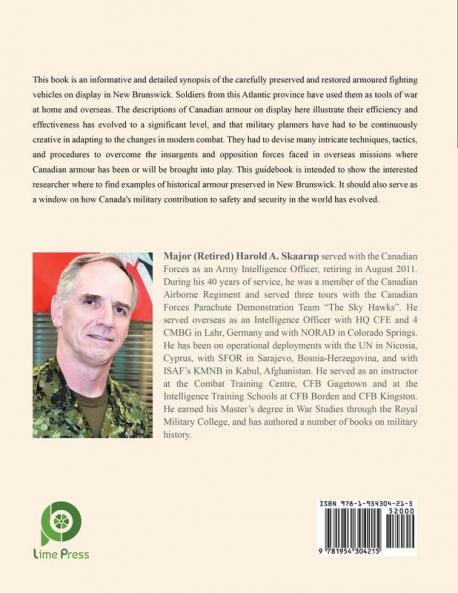 This book is an informative and detailed synopsis of the carefully preserved and restored armoured fighting vehicles on display in New Brunswick. Soldiers from this Atlantic province have used them as tools of war at home and overseas. The descriptions of Canadian armour on display here illustrate their efficiency and effectiveness has evolved to a significant level, and that military planners have had to be continuously creative in adapting to the changes in modern combat. They had to devise many intricate techniques, tactics, and procedures to overcome the insurgents and opposition forces faced in overseas missions where Canadian armour has been or will be brought into play. This guidebook is intended to show the interested researcher where to find examples of historical armour preserved in New Brunswick. It should also serve as a window on how Canada's military contribution to safety and security in the world has evolved.

Major (Retired) Harold A. Skaarup served with the Canadian Forces as an Army Intelligence Officer, retiring in August 2011. During his 40 years of service, he was a member of the Canadian Airborne Regiment and served three tours with the Canadian Forces Parachute Demonstration Team "The Sky Hawks". He served overseas as an Intelligence Officer with HQ CFE and 4 CMBG in Lahr, Germany and with NORAD in Colorado Springs. He has been on operational deployments with the UN in Nicosia, Cyprus, with SFOR in Sarajevo, Bosnia-Herzegovina, and with ISAF's KMNB in Kabul, Afghanistan. He served as an instructor at the Combat Training Centre, CFB Gagetown and at the Intelligence Training Schools at CFB Borden and CFB Kingston. He earned his Master's degree in War Studies through the Royal Military College, and has authored a number of books on military history.

Lime Press

ISBN 978-1-954304-21-5
52000
9 781954 304215